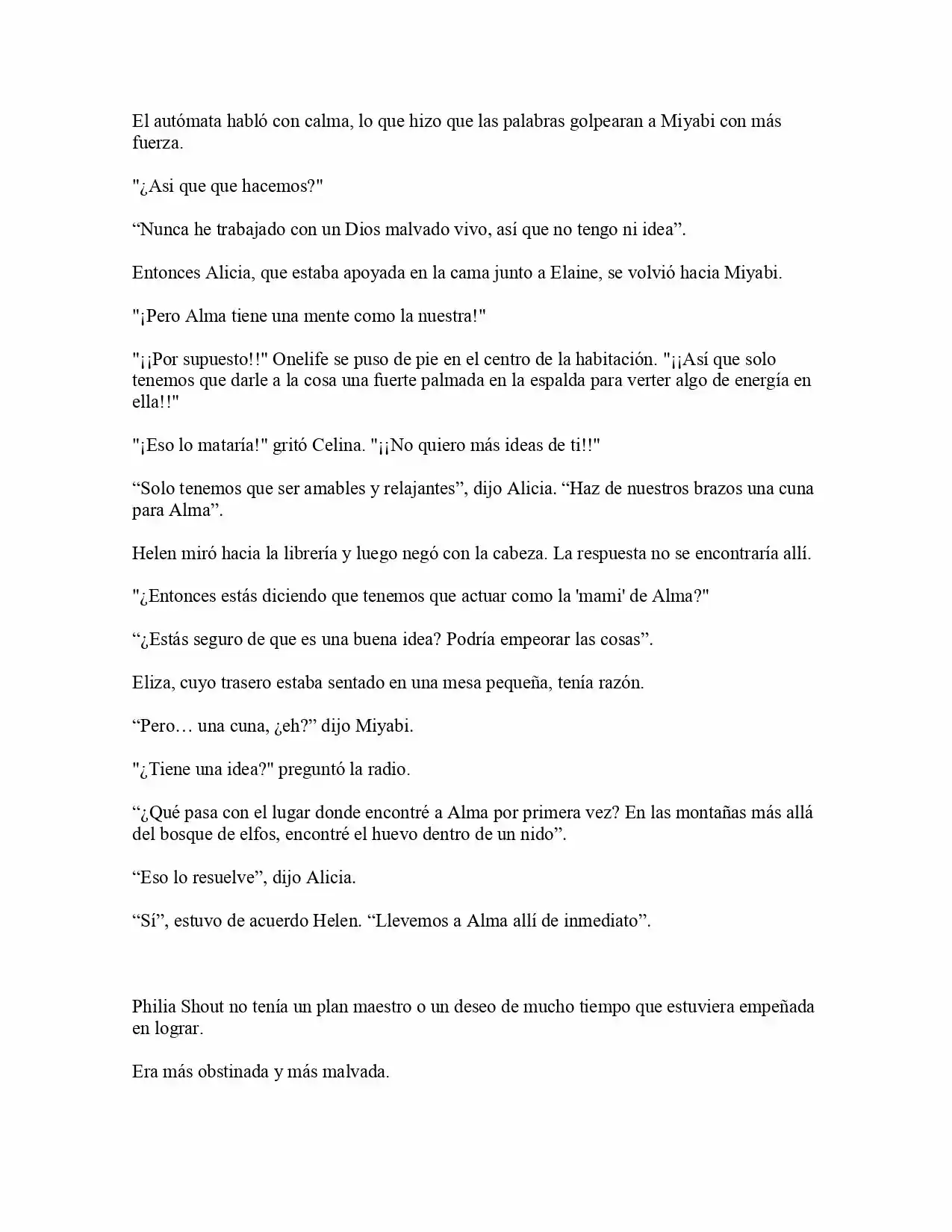 El autómata habló con calma, lo que hizo que las palabras golpearan a Miyabi con más fuerza.

"¿Asi que que hacemos?"

“Nunca he trabajado con un Dios malvado vivo, así que no tengo ni idea”.

Entonces Alicia, que estaba apoyada en la cama junto a Elaine, se volvió hacia Miyabi.

"¡Pero Alma tiene una mente como la nuestra!"

"¡¡Por supuesto!!" Onelife se puso de pie en el centro de la habitación. "¡¡Así que solo tenemos que darle a la cosa una fuerte palmada en la espalda para verter algo de energía en ella!!"

"¡Eso lo mataría!" gritó Celina. "¡¡No quiero más ideas de ti!!"

“Solo tenemos que ser amables y relajantes”, dijo Alicia. “Haz de nuestros brazos una cuna para Alma”.

Helen miró hacia la librería y luego negó con la cabeza. La respuesta no se encontraría allí.

"¿Entonces estás diciendo que tenemos que actuar como la 'mami' de Alma?"

“¿Estás seguro de que es una buena idea? Podría empeorar las cosas”.

Eliza, cuyo trasero estaba sentado en una mesa pequeña, tenía razón.

“Pero… una cuna, ¿eh?” dijo Miyabi.

"¿Tiene una idea?" preguntó la radio.

“¿Qué pasa con el lugar donde encontré a Alma por primera vez? En las montañas más allá del bosque de elfos, encontré el huevo dentro de un nido”.

“Eso lo resuelve”, dijo Alicia.

“Sí”, estuvo de acuerdo Helen. “Llevemos a Alma allí de inmediato”.

Philia Shout no tenía un plan maestro o un deseo de mucho tiempo que estuviera empeñada en lograr.

Era más obstinada y más malvada.